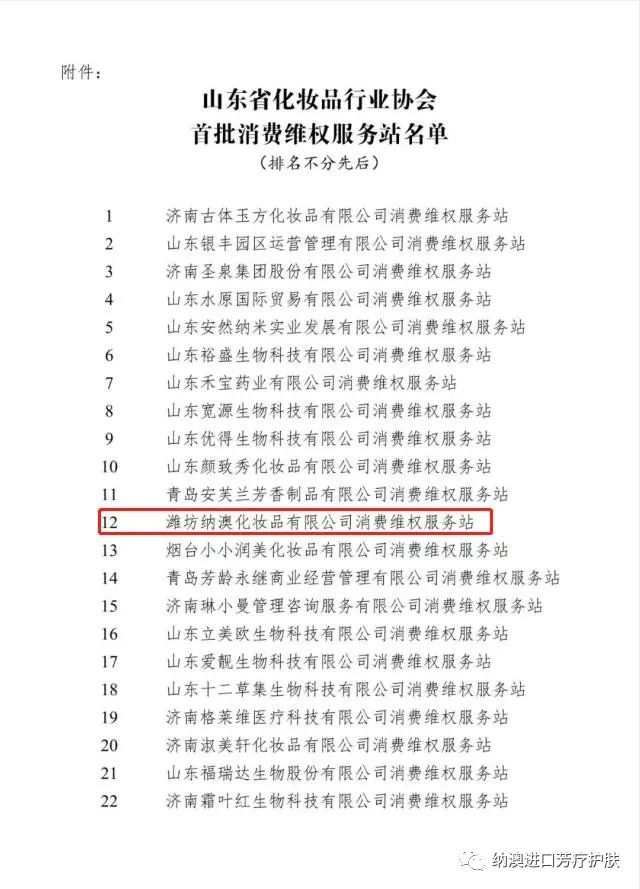 附件：

山东省化妆品行业协会
首批消费维权服务站名单
（排名不分先后）

1 济南古体玉方化妆品有限公司消费维权服务站
2 山东银丰园区运营管理有限公司消费维权服务站
3 济南圣泉集团股份有限公司消费维权服务站
4 山东水原国际贸易有限公司消费维权服务站
5 山东安然纳米实业发展有限公司消费维权服务站
6 山东裕盛生物科技有限公司消费维权服务站
7 山东禾宝药业有限公司消费维权服务站
8 山东宽源生物科技有限公司消费维权服务站
9 山东优得生物科技有限公司消费维权服务站
10 山东颜致秀化妆品有限公司消费维权服务站
11 青岛安芙兰芳香制品有限公司消费维权服务站
12 潍坊纳澳化妆品有限公司消费维权服务站
13 烟台小小润美化妆品有限公司消费维权服务站
14 青岛芳龄永继商业经营管理有限公司消费维权服务站
15 济南琳小曼管理咨询服务有限公司消费维权服务站
16 山东立美欧生物科技有限公司消费维权服务站
17 山东爱靓生物科技有限公司消费维权服务站
18 山东十二草集生物科技有限公司消费维权服务站
19 济南格莱维医疗科技有限公司消费维权服务站
20 济南淑美轩化妆品有限公司消费维权服务站
21 山东福瑞达生物股份有限公司消费维权服务站
22 济南霜叶红生物科技有限公司消费维权服务站

纳澳进口芳疗护肤